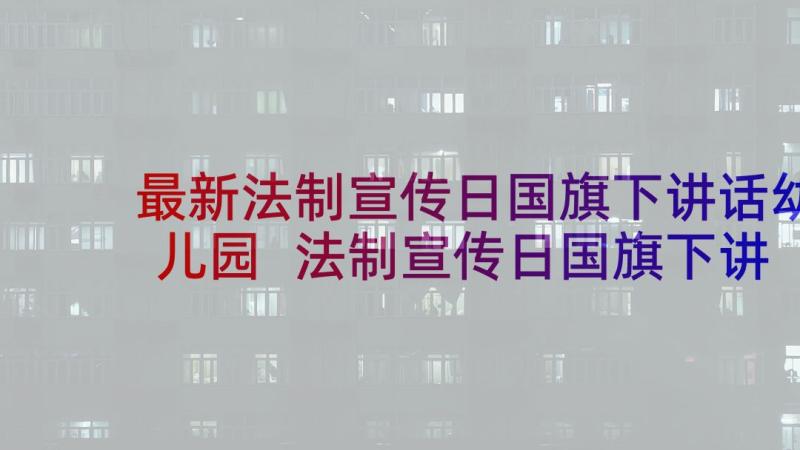 最新法制宣传日国旗下讲话幼儿园 法制宣传日国旗下讲